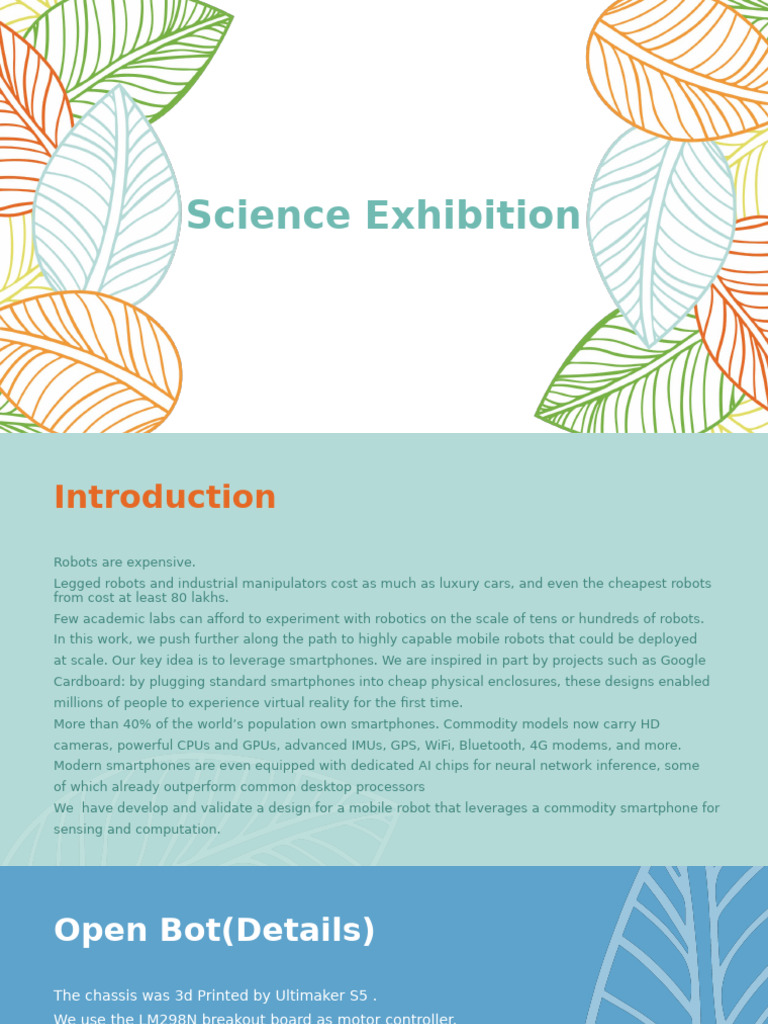 Science Exhibition

Introduction

Robots are expensive.
Legged robots and industrial manipulators cost as much as luxury cars, and even the cheapest robots from cost at least 80 lakhs.
Few academic labs can afford to experiment with robotics on the scale of tens or hundreds of robots.
In this work, we push further along the path to highly capable mobile robots that could be deployed at scale. Our key idea is to leverage smartphones. We are inspired in part by projects such as Google Cardboard: by plugging standard smartphones into cheap physical enclosures, these designs enabled millions of people to experience virtual reality for the first time.
More than 40% of the world's population own smartphones. Commodity models now carry HD cameras, powerful CPUs and GPUs, advanced IMUs, GPS, WiFi, Bluetooth, 4G modems, and more. Modern smartphones are even equipped with dedicated AI chips for neural network inference, some of which already outperform common desktop processors
We  have develop and validate a design for a mobile robot that leverages a commodity smartphone for sensing and computation.

Open Bot(Details)

The chassis was 3d Printed by Ultimaker S5 .
We use the LM298N breakout board as motor controller.